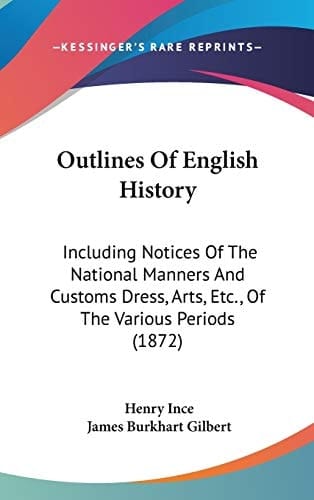 —KESSINGER'S RARE REPRINTS—

Outlines Of English History

Including Notices Of The National Manners And Customs Dress, Arts, Etc., Of The Various Periods (1872)

Henry Ince
James Burkhart Gilbert